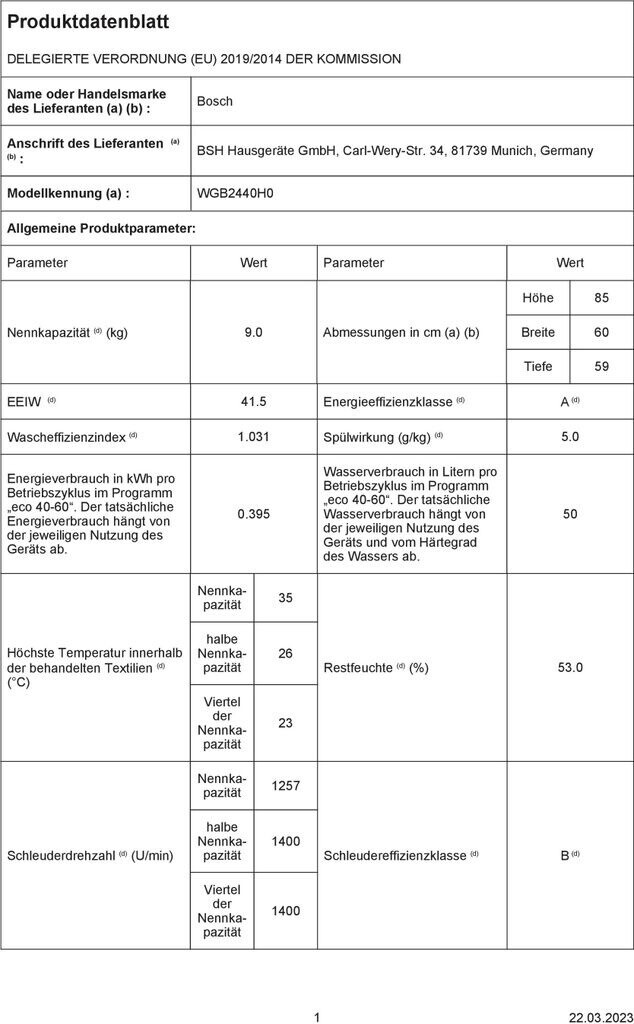 Produktdatenblatt

DELEGIERTE VERORDNUNG (EU) 2019/2014 DER KOMMISSION

| Name oder Handelsmarke des Lieferanten (a) (b) : | Bosch |
|---|---|
| Anschrift des Lieferanten $^{(a)}$ $^{(b)}$ : | BSH Hausgeräte GmbH, Carl-Wery-Str. 34, 81739 Munich, Germany |
| Modellkennung (a) : | WGB2440H0 |

Allgemeine Produktparameter:

| Parameter | | Wert | Parameter | | Wert |
|---|---|---|---|---|---|
| Nennkapazität $^{(d)}$ (kg) | | 9.0 | Abmessungen in cm (a) (b) | Höhe | 85 |
| | | | | Breite | 60 |
| | | | | Tiefe | 59 |
| EEIW $^{(d)}$ | | 41.5 | Energieeffizienzklasse $^{(d)}$ | | A $^{(d)}$ |
| Wascheffizienzindex $^{(d)}$ | | 1.031 | Spülwirkung (g/kg) $^{(d)}$ | | 5.0 |
| Energieverbrauch in kWh pro Betriebszyklus im Programm „eco 40-60“. Der tatsächliche Energieverbrauch hängt von der jeweiligen Nutzung des Geräts ab. | | 0.395 | Wasserverbrauch in Litern pro Betriebszyklus im Programm „eco 40-60“. Der tatsächliche Wasserverbrauch hängt von der jeweiligen Nutzung des Geräts und vom Härtegrad des Wassers ab. | | 50 |
| Höchste Temperatur innerhalb der behandelten Textilien $^{(d)}$ (°C) | Nennkapazität | 35 | Restfeuchte $^{(d)}$ (%) | | 53.0 |
| | halbe Nennkapazität | 26 | | | |
| | Viertel der Nennkapazität | 23 | | | |
| Schleuderdrehzahl $^{(d)}$ (U/min) | Nennkapazität | 1257 | Schleudereffizienzklasse $^{(d)}$ | | B $^{(d)}$ |
| | halbe Nennkapazität | 1400 | | | |
| | Viertel der Nennkapazität | 1400 | | | |

1 22.03.2023